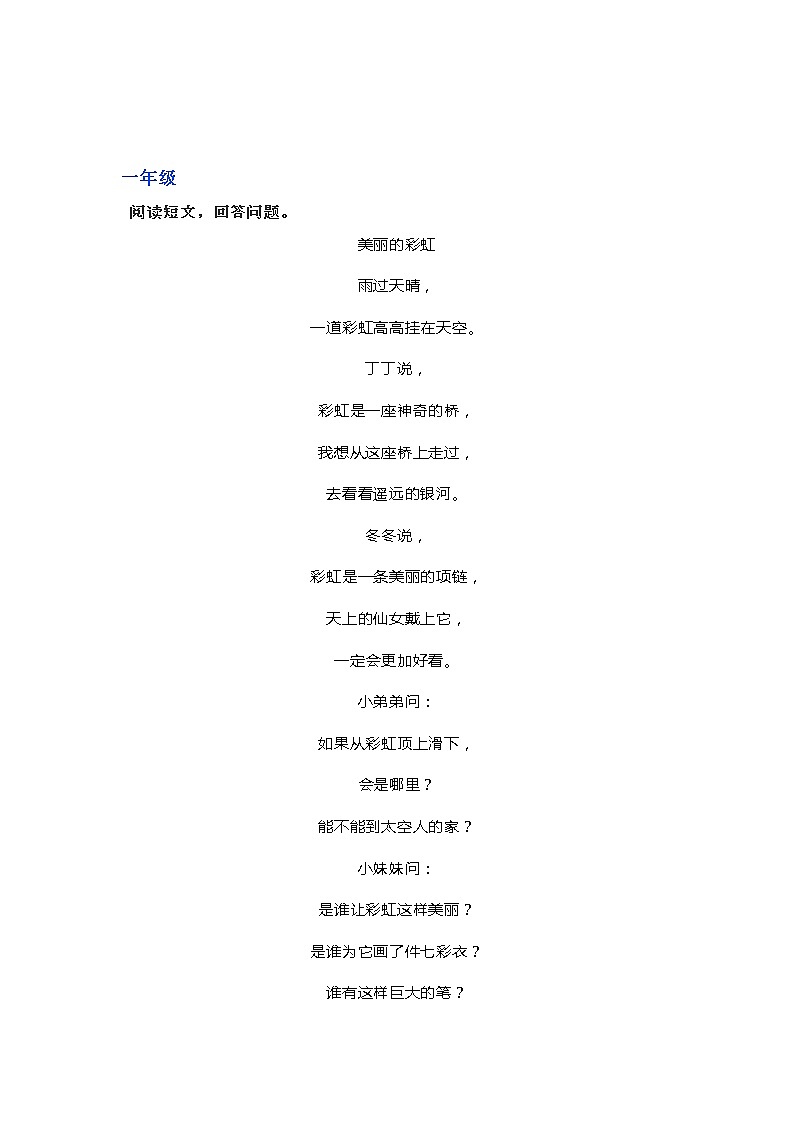 一年级

阅读短文，回答问题。

美丽的彩虹

雨过天晴，

一道彩虹高高挂在天空。

丁丁说，

彩虹是一座神奇的桥，

我想从这座桥上走过，

去看看遥远的银河。

冬冬说，

彩虹是一条美丽的项链，

天上的仙女戴上它，

一定会更加好看。

小弟弟问：

如果从彩虹顶上滑下，

会是哪里？

能不能到太空人的家？

小妹妹问：

是谁让彩虹这样美丽？

是谁为它画了件七彩衣？

谁有这样巨大的笔？